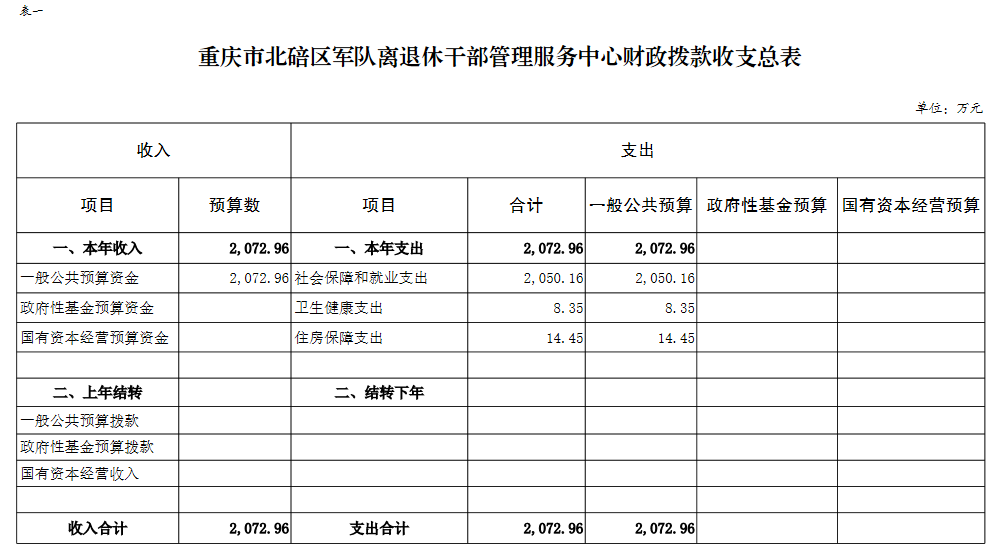 表一

重庆市北碚区军队离退休干部管理服务中心财政拨款收支总表

单位：万元

| 收入 | | 支出 | | | | |
|---|---|---|---|---|---|---|
| 项目 | 预算数 | 项目 | 合计 | 一般公共预算 | 政府性基金预算 | 国有资本经营预算 |
| 一、本年收入 | 2,072.96 | 一、本年支出 | 2,072.96 | 2,072.96 | | |
| 一般公共预算资金 | 2,072.96 | 社会保障和就业支出 | 2,050.16 | 2,050.16 | | |
| 政府性基金预算资金 | | 卫生健康支出 | 8.35 | 8.35 | | |
| 国有资本经营预算资金 | | 住房保障支出 | 14.45 | 14.45 | | |
| | | | | | | |
| 二、上年结转 | | 二、结转下年 | | | | |
| 一般公共预算拨款 | | | | | | |
| 政府性基金预算拨款 | | | | | | |
| 国有资本经营收入 | | | | | | |
| | | | | | | |
| 收入合计 | 2,072.96 | 支出合计 | 2,072.96 | 2,072.96 | | |